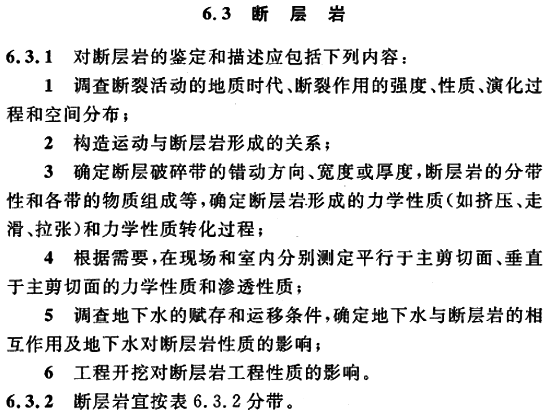 6.3 断 层 岩

6.3.1 对断层岩的鉴定和描述应包括下列内容：

1 调查断裂活动的地质时代、断裂作用的强度、性质、演化过程和空间分布；

2 构造运动与断层岩形成的关系；

3 确定断层破碎带的错动方向、宽度或厚度，断层岩的分带性和各带的物质组成等，确定断层岩形成的力学性质（如挤压、走滑、拉张）和力学性质转化过程；

4 根据需要，在现场和室内分别测定平行于主剪切面、垂直于主剪切面的力学性质和渗透性质；

5 调查地下水的赋存和运移条件，确定地下水与断层岩的相互作用及地下水对断层岩性质的影响；

6 工程开挖对断层岩工程性质的影响。

6.3.2 断层岩宜按表 6.3.2 分带。